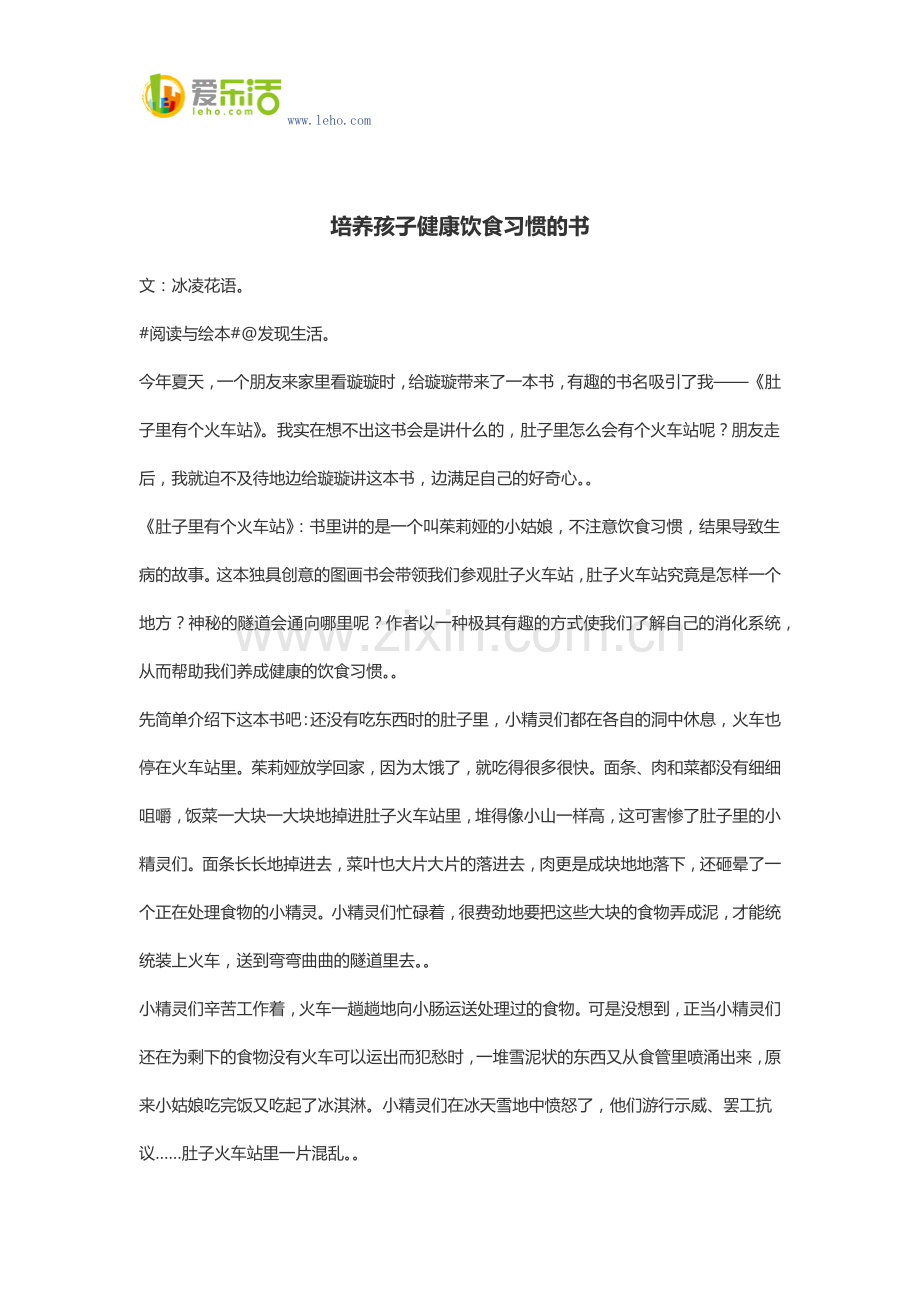 爱乐活
leho.com
www.leho.com

培养孩子健康饮食习惯的书

文：冰凌花语。

#阅读与绘本#@发现生活。

今年夏天，一个朋友来家里看璇璇时，给璇璇带来了一本书，有趣的书名吸引了我——《肚子里有个火车站》。我实在想不出这书会是讲什么的，肚子里怎么会有个火车站呢？朋友走后，我就迫不及待地边给璇璇讲这本书，边满足自己的好奇心。。

《肚子里有个火车站》：书里讲的是一个叫茱莉娅的小姑娘，不注意饮食习惯，结果导致生病的故事。这本独具创意的图画书会带领我们参观肚子火车站，肚子火车站究竟是怎样一个地方？神秘的隧道会通向哪里呢？作者以一种极其有趣的方式使我们了解自己的消化系统，从而帮助我们养成健康的饮食习惯。。

先简单介绍下这本书吧：还没有吃东西时的肚子里，小精灵们都在各自的洞中休息，火车也停在火车站里。茱莉娅放学回家，因为太饿了，就吃得很多很快。面条、肉和菜都没有细细咀嚼，饭菜一大块一大块地掉进肚子火车站里，堆得像小山一样高，这可害惨了肚子里的小精灵们。面条长长地掉进去，菜叶也大片大片的落进去，肉更是成块地地落下，还砸晕了一个正在处理食物的小精灵。小精灵们忙碌着，很费劲地要把这些大块的食物弄成泥，才能统统装上火车，送到弯弯曲曲的隧道里去。。

小精灵们辛苦工作着，火车一趟趟地向小肠运送处理过的食物。可是没想到，正当小精灵们还在为剩下的食物没有火车可以运出而犯愁时，一堆雪泥状的东西又从食管里喷涌出来，原来小姑娘吃完饭又吃起了冰淇淋。小精灵们在冰天雪地中愤怒了，他们游行示威、罢工抗议......肚子火车站里一片混乱。。

www.zixin.com.cn